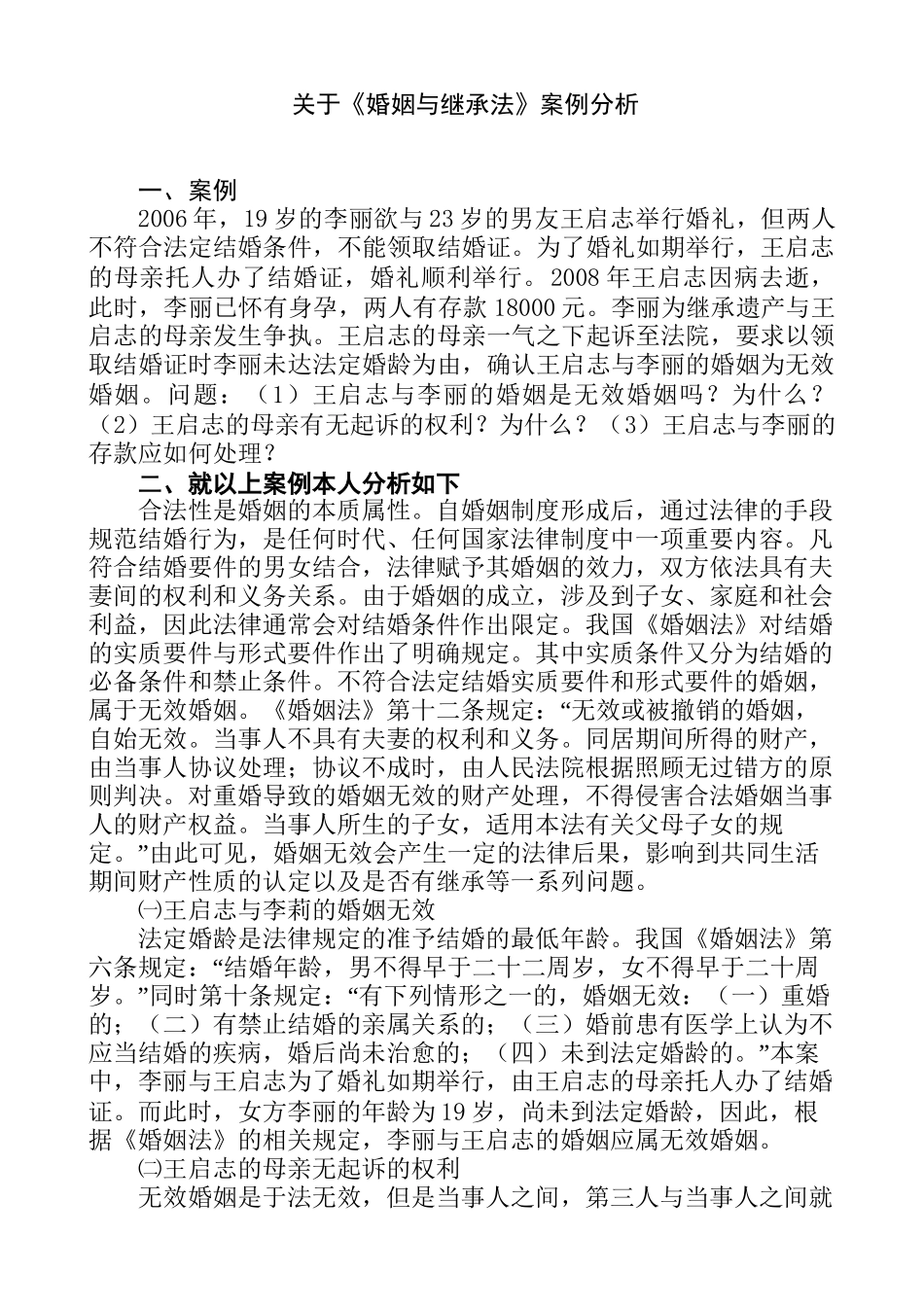 关于《婚姻与继承法》案例分析

一、案例

2006 年，19 岁的李丽欲与 23 岁的男友王启志举行婚礼，但两人不符合法定结婚条件，不能领取结婚证。为了婚礼如期举行，王启志的母亲托人办了结婚证，婚礼顺利举行。2008 年王启志因病去逝，此时，李丽已怀有身孕，两人有存款 18000 元。李丽为继承遗产与王启志的母亲发生争执。王启志的母亲一气之下起诉至法院，要求以领取结婚证时李丽未达法定婚龄为由，确认王启志与李丽的婚姻为无效婚姻。问题：（1）王启志与李丽的婚姻是无效婚姻吗？为什么？（2）王启志的母亲有无起诉的权利？为什么？（3）王启志与李丽的存款应如何处理？

二、就以上案例本人分析如下

合法性是婚姻的本质属性。自婚姻制度形成后，通过法律的手段规范结婚行为，是任何时代、任何国家法律制度中一项重要内容。凡符合结婚要件的男女结合，法律赋予其婚姻的效力，双方依法具有夫妻间的权利和义务关系。由于婚姻的成立，涉及到子女、家庭和社会利益，因此法律通常会对结婚条件作出限定。我国《婚姻法》对结婚的实质要件与形式要件作出了明确规定。其中实质条件又分为结婚的必备条件和禁止条件。不符合法定结婚实质要件和形式要件的婚姻，属于无效婚姻。《婚姻法》第十二条规定：“无效或被撤销的婚姻，自始无效。当事人不具有夫妻的权利和义务。同居期间所得的财产，由当事人协议处理；协议不成时，由人民法院根据照顾无过错方的原则判决。对重婚导致的婚姻无效的财产处理，不得侵害合法婚姻当事人的财产权益。当事人所生的子女，适用本法有关父母子女的规定。”由此可见，婚姻无效会产生一定的法律后果，影响到共同生活期间财产性质的认定以及是否有继承等一系列问题。

㈠王启志与李莉的婚姻无效

法定婚龄是法律规定的准予结婚的最低年龄。我国《婚姻法》第六条规定：“结婚年龄，男不得早于二十二周岁，女不得早于二十周岁。”同时第十条规定：“有下列情形之一的，婚姻无效：（一）重婚的；（二）有禁止结婚的亲属关系的；（三）婚前患有医学上认为不应当结婚的疾病，婚后尚未治愈的；（四）未到法定婚龄的。”本案中，李丽与王启志为了婚礼如期举行，由王启志的母亲托人办了结婚证。而此时，女方李丽的年龄为 19 岁，尚未到法定婚龄，因此，根据《婚姻法》的相关规定，李丽与王启志的婚姻应属无效婚姻。

㈡王启志的母亲无起诉的权利

无效婚姻是于法无效，但是当事人之间，第三人与当事人之间就